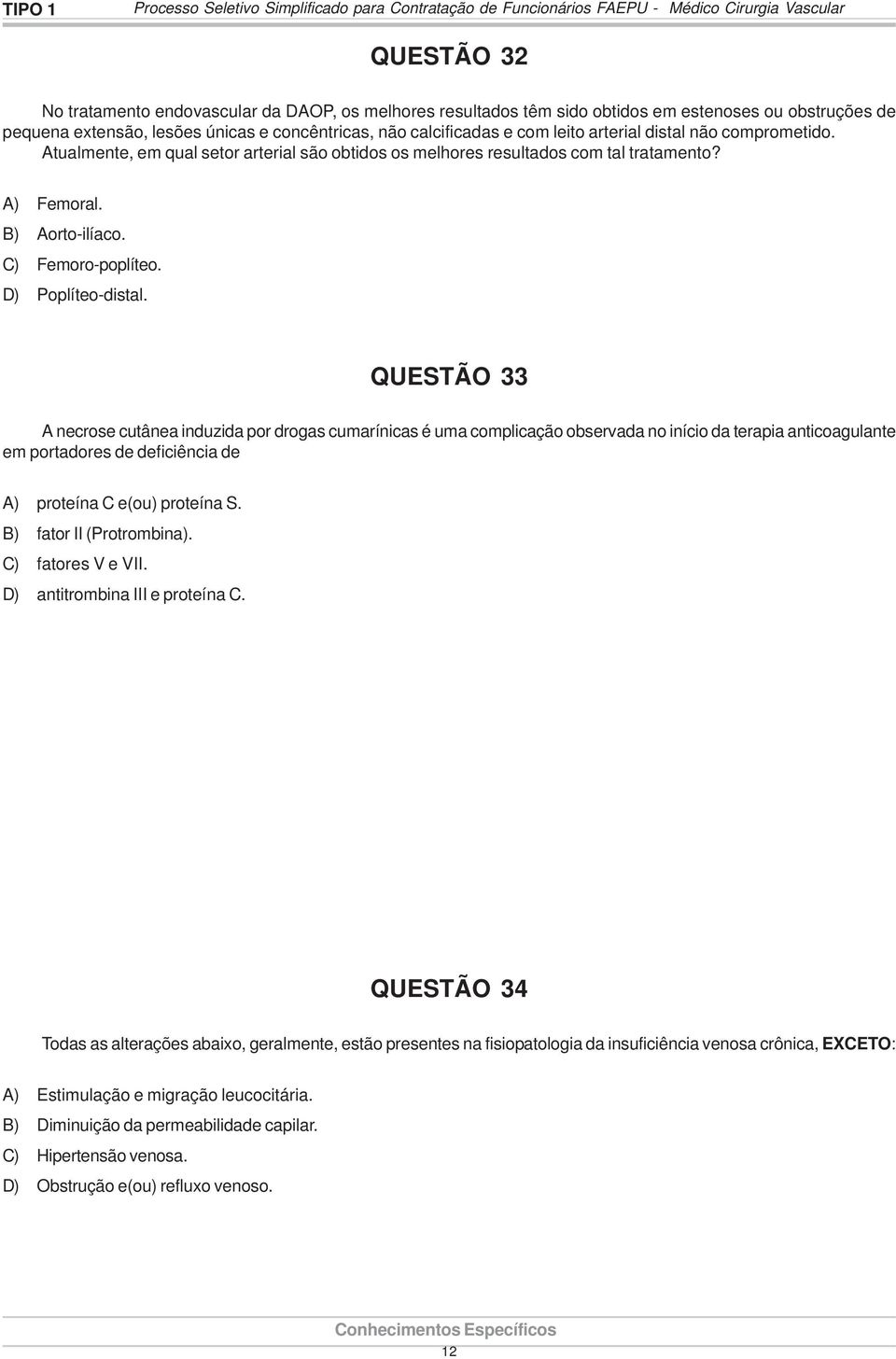 TIPO 1 Processo Seletivo Simplificado para Contratação de Funcionários FAEPU - Médico Cirurgia Vascular

QUESTÃO 32

No tratamento endovascular da DAOP, os melhores resultados têm sido obtidos em estenoses ou obstruções de pequena extensão, lesões únicas e concêntricas, não calcificadas e com leito arterial distal não comprometido. Atualmente, em qual setor arterial são obtidos os melhores resultados com tal tratamento?

A) Femoral.
B) Aorto-ilíaco.
C) Femoro-poplíteo.
D) Poplíteo-distal.

QUESTÃO 33

A necrose cutânea induzida por drogas cumarínicas é uma complicação observada no início da terapia anticoagulante em portadores de deficiência de

A) proteína C e(ou) proteína S.
B) fator II (Protrombina).
C) fatores V e VII.
D) antitrombina III e proteína C.

QUESTÃO 34

Todas as alterações abaixo, geralmente, estão presentes na fisiopatologia da insuficiência venosa crônica, EXCETO:

A) Estimulação e migração leucocitária.
B) Diminuição da permeabilidade capilar.
C) Hipertensão venosa.
D) Obstrução e(ou) refluxo venoso.

Conhecimentos Específicos
12